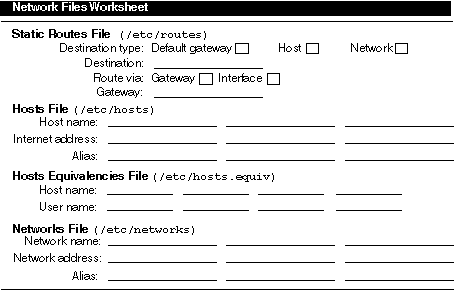 Network Files Worksheet

Static Routes File (/etc/routes)
Destination type: Default gateway ☐ Host ☐ Network ☐
Destination: ____
Route via: Gateway ☐ Interface ☐
Gateway: ____

Hosts File (/etc/hosts)
Host name: ____ ____ ____
Internet address: ____ ____ ____
Alias: ____ ____ ____

Hosts Equivalencies File (/etc/hosts.equiv)
Host name: ____ ____ ____ ____
User name: ____ ____ ____ ____

Networks File (/etc/networks)
Network name: ____ ____ ____
Network address: ____ ____ ____
Alias: ____ ____ ____